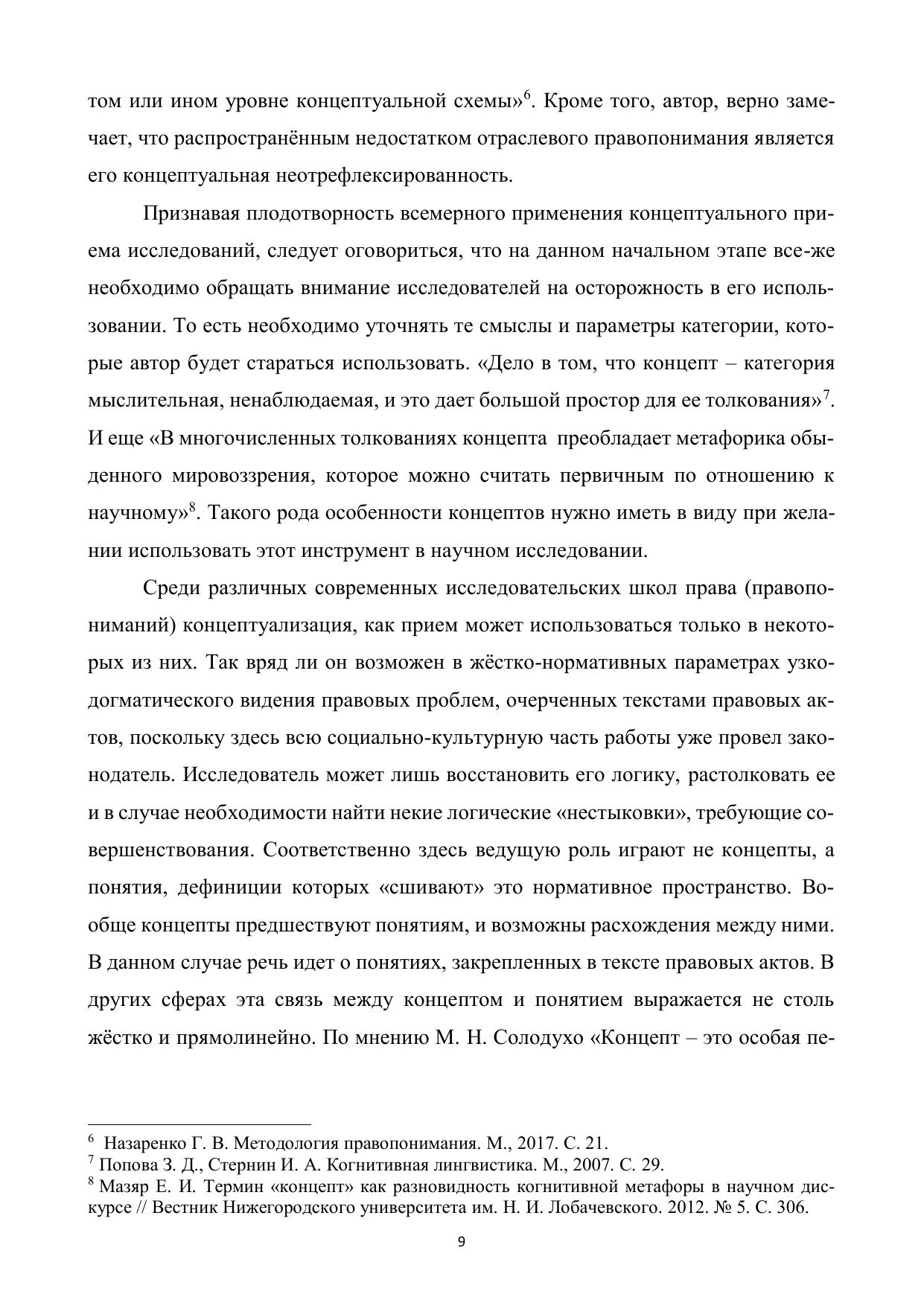 том или ином уровне концептуальной схемы»$^6$. Кроме того, автор, верно замечает, что распространённым недостатком отраслевого правопонимания является его концептуальная неотрефлексированность.

Признавая плодотворность всемерного применения концептуального приема исследований, следует оговориться, что на данном начальном этапе все-же необходимо обращать внимание исследователей на осторожность в его использовании. То есть необходимо уточнять те смыслы и параметры категории, которые автор будет стараться использовать. «Дело в том, что концепт – категория мыслительная, ненаблюдаемая, и это дает большой простор для ее толкования»$^7$. И еще «В многочисленных толкованиях концепта преобладает метафорика обыденного мировоззрения, которое можно считать первичным по отношению к научному»$^8$. Такого рода особенности концептов нужно иметь в виду при желании использовать этот инструмент в научном исследовании.

Среди различных современных исследовательских школ права (правопониманий) концептуализация, как прием может использоваться только в некоторых из них. Так вряд ли он возможен в жёстко-нормативных параметрах узкодогматического видения правовых проблем, очерченных текстами правовых актов, поскольку здесь всю социально-культурную часть работы уже провел законодатель. Исследователь может лишь восстановить его логику, растолковать ее и в случае необходимости найти некие логические «нестыковки», требующие совершенствования. Соответственно здесь ведущую роль играют не концепты, а понятия, дефиниции которых «сшивают» это нормативное пространство. Вообще концепты предшествуют понятиям, и возможны расхождения между ними. В данном случае речь идет о понятиях, закрепленных в тексте правовых актов. В других сферах эта связь между концептом и понятием выражается не столь жёстко и прямолинейно. По мнению М. Н. Солодухо «Концепт – это особая пе-

$^6$ Назаренко Г. В. Методология правопонимания. М., 2017. С. 21.
$^7$ Попова З. Д., Стернин И. А. Когнитивная лингвистика. М., 2007. С. 29.
$^8$ Мазяр Е. И. Термин «концепт» как разновидность когнитивной метафоры в научном дискурсе // Вестник Нижегородского университета им. Н. И. Лобачевского. 2012. № 5. С. 306.

9